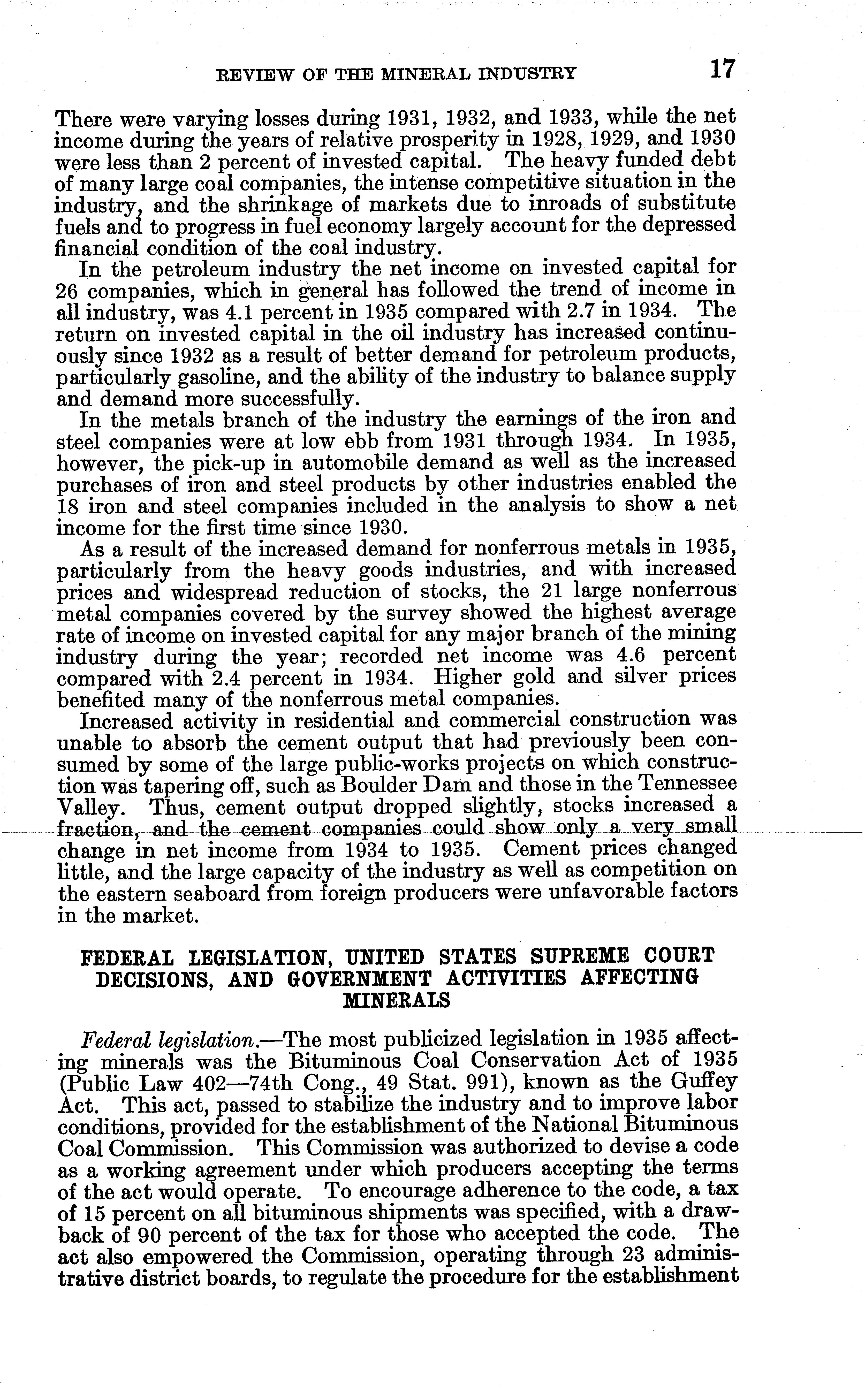 REVIEW OF THE MINERAL INDUSTRY 17

There were varying losses during 1931, 1932, and 1933, while the net income during the years of relative prosperity in 1928, 1929, and 1930 were less than 2 percent of invested capital. The heavy funded debt of many large coal companies, the intense competitive situation in the industry, and the shrinkage of markets due to inroads of substitute fuels and to progress in fuel economy largely account for the depressed financial condition of the coal industry.

In the petroleum industry the net income on invested capital for 26 companies, which in general has followed the trend of income in all industry, was 4.1 percent in 1935 compared with 2.7 in 1934. The return on invested capital in the oil industry has increased continuously since 1932 as a result of better demand for petroleum products, particularly gasoline, and the ability of the industry to balance supply and demand more successfully.

In the metals branch of the industry the earnings of the iron and steel companies were at low ebb from 1931 through 1934. In 1935, however, the pick-up in automobile demand as well as the increased purchases of iron and steel products by other industries enabled the 18 iron and steel companies included in the analysis to show a net income for the first time since 1930.

As a result of the increased demand for nonferrous metals in 1935, particularly from the heavy goods industries, and with increased prices and widespread reduction of stocks, the 21 large nonferrous metal companies covered by the survey showed the highest average rate of income on invested capital for any major branch of the mining industry during the year; recorded net income was 4.6 percent compared with 2.4 percent in 1934. Higher gold and silver prices benefited many of the nonferrous metal companies.

Increased activity in residential and commercial construction was unable to absorb the cement output that had previously been consumed by some of the large public-works projects on which construction was tapering off, such as Boulder Dam and those in the Tennessee Valley. Thus, cement output dropped slightly, stocks increased a fraction, and the cement companies could show only a very small change in net income from 1934 to 1935. Cement prices changed little, and the large capacity of the industry as well as competition on the eastern seaboard from foreign producers were unfavorable factors in the market.

FEDERAL LEGISLATION, UNITED STATES SUPREME COURT DECISIONS, AND GOVERNMENT ACTIVITIES AFFECTING MINERALS

Federal legislation.—The most publicized legislation in 1935 affecting minerals was the Bituminous Coal Conservation Act of 1935 (Public Law 402—74th Cong., 49 Stat. 991), known as the Guffey Act. This act, passed to stabilize the industry and to improve labor conditions, provided for the establishment of the National Bituminous Coal Commission. This Commission was authorized to devise a code as a working agreement under which producers accepting the terms of the act would operate. To encourage adherence to the code, a tax of 15 percent on all bituminous shipments was specified, with a drawback of 90 percent of the tax for those who accepted the code. The act also empowered the Commission, operating through 23 administrative district boards, to regulate the procedure for the establishment